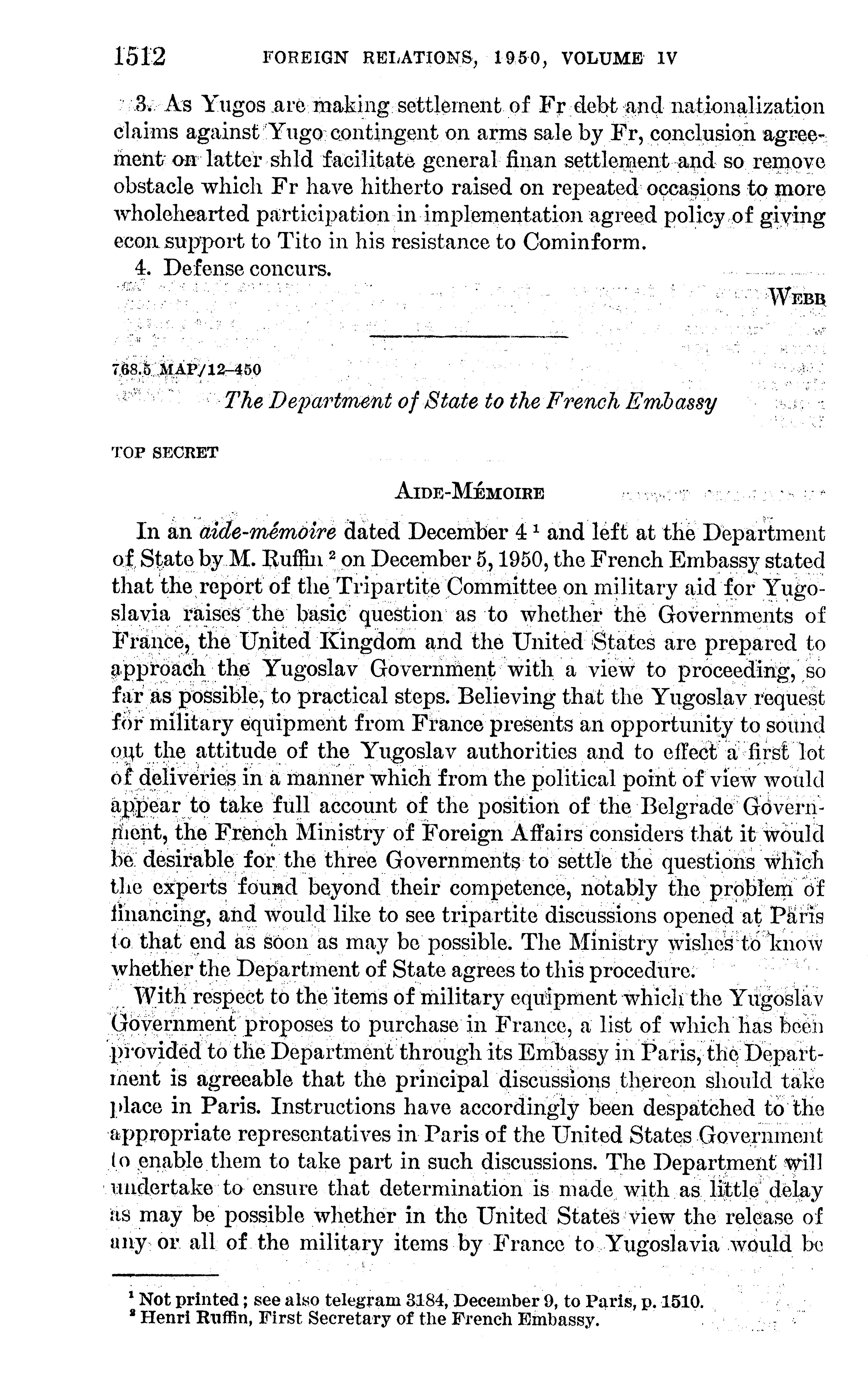 1512 FOREIGN RELATIONS, 1950, VOLUME IV

3. As Yugos are making settlement of Fr debt and nationalization claims against Yugo contingent on arms sale by Fr, conclusion agreement on latter shld facilitate general finan settlement and so remove obstacle which Fr have hitherto raised on repeated occasions to more wholehearted participation in implementation agreed policy of giving econ support to Tito in his resistance to Cominform.

4. Defense concurs.

WEBB

768.5 MAP/12–450

The Department of State to the French Embassy

TOP SECRET

AIDE-MÉMOIRE

In an aide-mémoire dated December 4 $^1$ and left at the Department of State by M. Ruffin $^2$ on December 5, 1950, the French Embassy stated that the report of the Tripartite Committee on military aid for Yugoslavia raises the basic question as to whether the Governments of France, the United Kingdom and the United States are prepared to approach the Yugoslav Government with a view to proceeding, so far as possible, to practical steps. Believing that the Yugoslav request for military equipment from France presents an opportunity to sound out the attitude of the Yugoslav authorities and to effect a first lot of deliveries in a manner which from the political point of view would appear to take full account of the position of the Belgrade Government, the French Ministry of Foreign Affairs considers that it would be desirable for the three Governments to settle the questions which the experts found beyond their competence, notably the problem of financing, and would like to see tripartite discussions opened at Paris to that end as soon as may be possible. The Ministry wishes to know whether the Department of State agrees to this procedure.

With respect to the items of military equipment which the Yugoslav Government proposes to purchase in France, a list of which has been provided to the Department through its Embassy in Paris, the Department is agreeable that the principal discussions thereon should take place in Paris. Instructions have accordingly been despatched to the appropriate representatives in Paris of the United States Government to enable them to take part in such discussions. The Department will undertake to ensure that determination is made with as little delay as may be possible whether in the United States view the release of any or all of the military items by France to Yugoslavia would be

$^1$ Not printed; see also telegram 3184, December 9, to Paris, p. 1510.
$^2$ Henri Ruffin, First Secretary of the French Embassy.